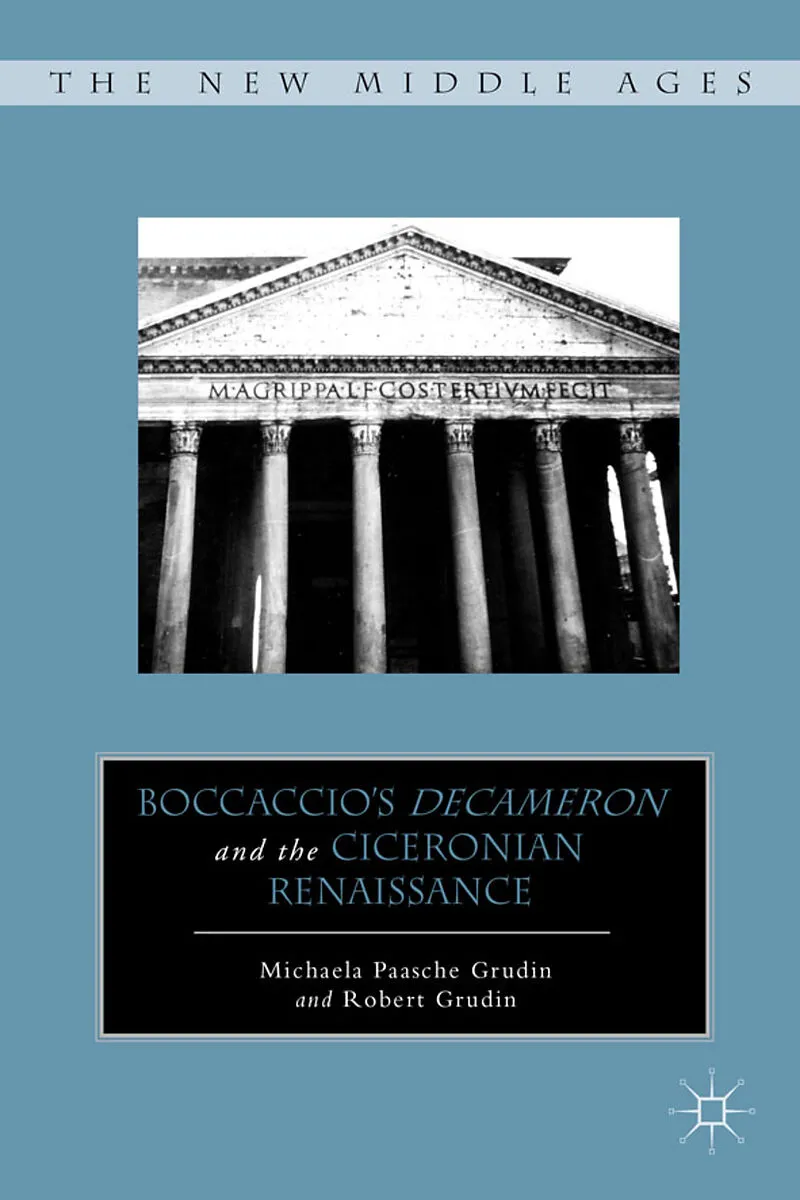 THE NEW MIDDLE AGES

M·AGRIPPA·L·F·COS·TERTIVM·FECIT

BOCCACCIO'S DECAMERON and the CICERONIAN RENAISSANCE

Michaela Paasche Grudin
and Robert Grudin